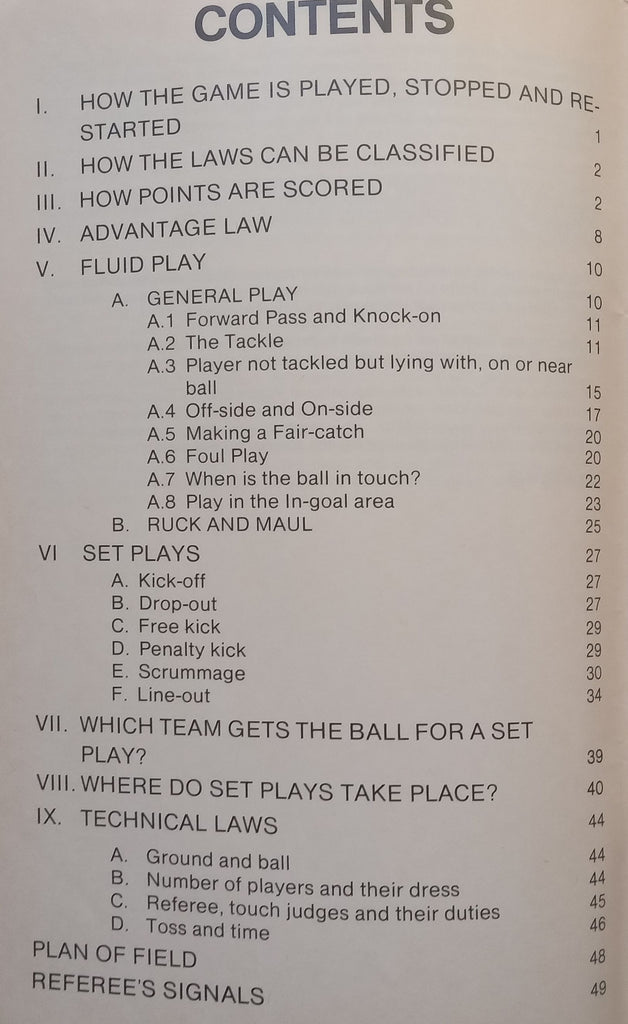 CONTENTS

I. HOW THE GAME IS PLAYED, STOPPED AND RESTARTED 1
II. HOW THE LAWS CAN BE CLASSIFIED 2
III. HOW POINTS ARE SCORED 2
IV. ADVANTAGE LAW 8
V. FLUID PLAY 10
A. GENERAL PLAY 10
A.1 Forward Pass and Knock-on 11
A.2 The Tackle 11
A.3 Player not tackled but lying with, on or near ball 15
A.4 Off-side and On-side 17
A.5 Making a Fair-catch 20
A.6 Foul Play 20
A.7 When is the ball in touch? 22
A.8 Play in the In-goal area 23
B. RUCK AND MAUL 25
VI SET PLAYS 27
A. Kick-off 27
B. Drop-out 27
C. Free kick 29
D. Penalty kick 29
E. Scrummage 30
F. Line-out 34
VII. WHICH TEAM GETS THE BALL FOR A SET PLAY? 39
VIII. WHERE DO SET PLAYS TAKE PLACE? 40
IX. TECHNICAL LAWS 44
A. Ground and ball 44
B. Number of players and their dress 44
C. Referee, touch judges and their duties 45
D. Toss and time 46
PLAN OF FIELD 48
REFEREE'S SIGNALS 49